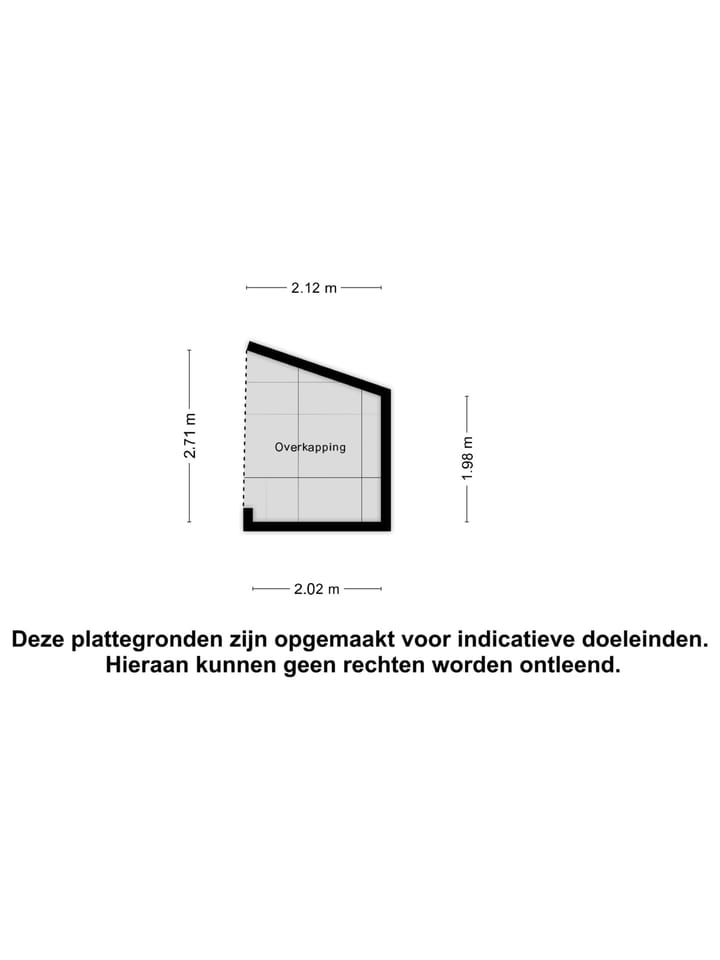 2.12 m

2.71 m

Overkapping

1.98 m

2.02 m

Deze plattegronden zijn opgemaakt voor indicatieve doeleinden. Hieraan kunnen geen rechten worden ontleend.